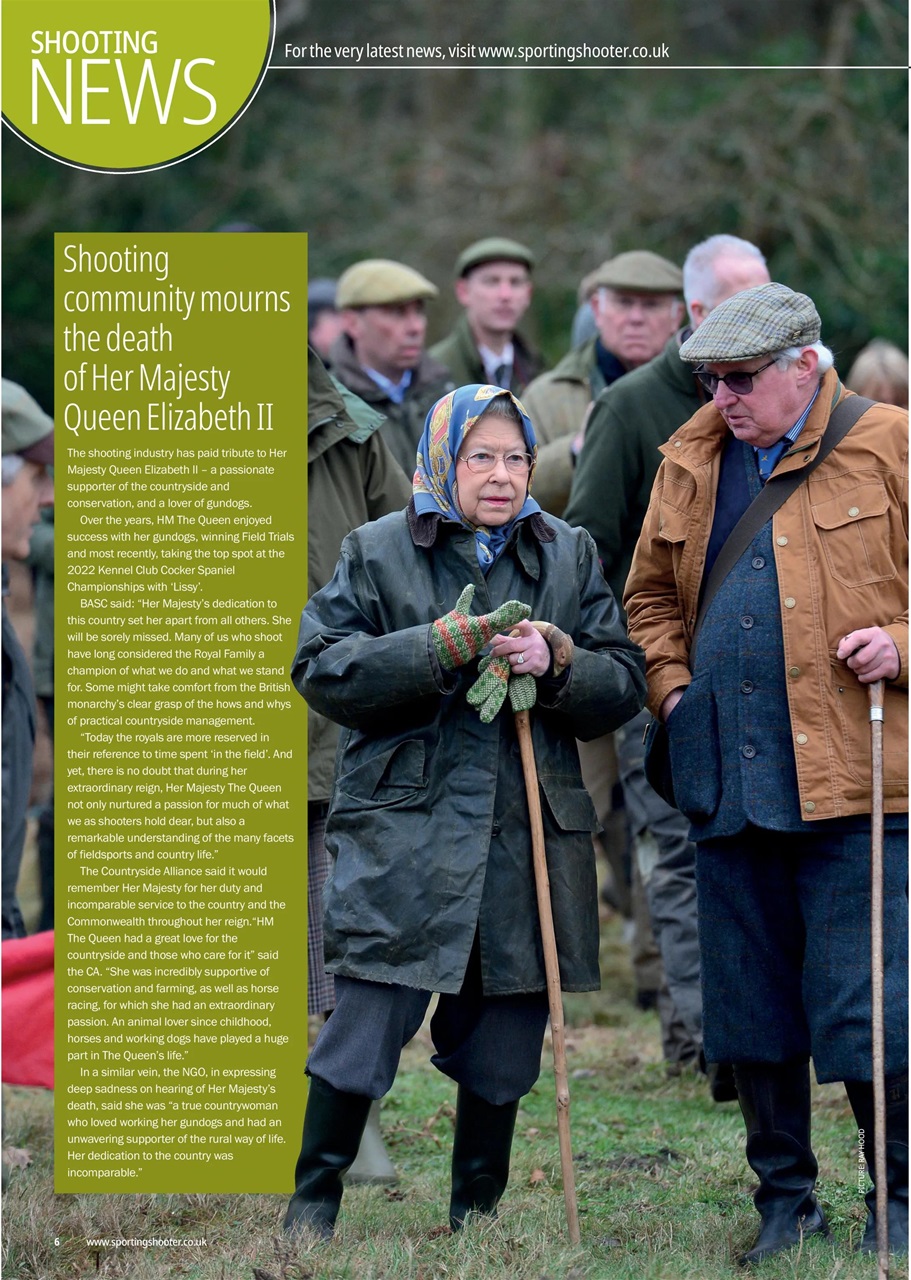 SHOOTING NEWS

For the very latest news, visit www.sportingshooter.co.uk

Shooting community mourns the death of Her Majesty Queen Elizabeth II

The shooting industry has paid tribute to Her Majesty Queen Elizabeth II – a passionate supporter of the countryside and conservation, and a lover of gundogs.

Over the years, HM The Queen enjoyed success with her gundogs, winning Field Trials and most recently, taking the top spot at the 2022 Kennel Club Cocker Spaniel Championships with 'Lissy'.

BASC said: "Her Majesty's dedication to this country set her apart from all others. She will be sorely missed. Many of us who shoot have long considered the Royal Family a champion of what we do and what we stand for. Some might take comfort from the British monarchy's clear grasp of the hows and whys of practical countryside management.

"Today the royals are more reserved in their reference to time spent 'in the field'. And yet, there is no doubt that during her extraordinary reign, Her Majesty The Queen not only nurtured a passion for much of what we as shooters hold dear, but also a remarkable understanding of the many facets of fieldsports and country life."

The Countryside Alliance said it would remember Her Majesty for her duty and incomparable service to the country and the Commonwealth throughout her reign."HM The Queen had a great love for the countryside and those who care for it" said the CA. "She was incredibly supportive of conservation and farming, as well as horse racing, for which she had an extraordinary passion. An animal lover since childhood, horses and working dogs have played a huge part in The Queen's life."

In a similar vein, the NGO, in expressing deep sadness on hearing of Her Majesty's death, said she was "a true countrywoman who loved working her gundogs and had an unwavering supporter of the rural way of life. Her dedication to the country was incomparable."

PICTURE: RAY HOOD

6 www.sportingshooter.co.uk